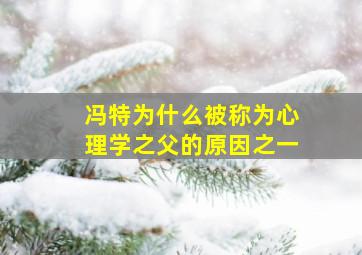 冯特为什么被称为心理学之父的原因之一